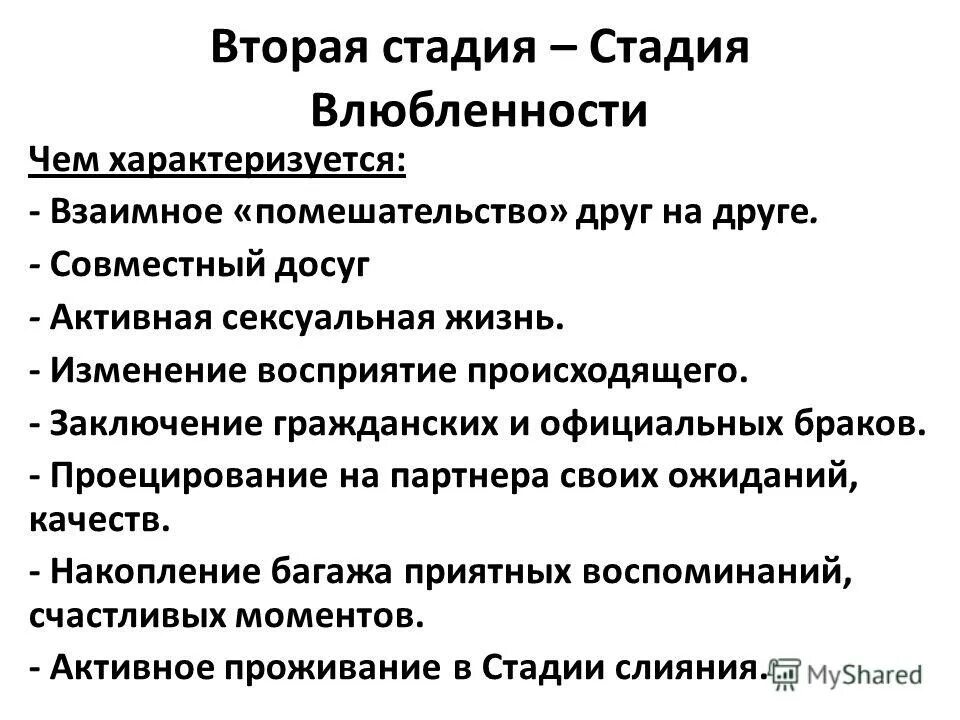 Вторая стадия – Стадия Влюбленности

Чем характеризуется:

- Взаимное «помешательство» друг на друге.

- Совместный досуг

- Активная сексуальная жизнь.

- Изменение восприятие происходящего.

- Заключение гражданских и официальных браков.

- Проецирование на партнера своих ожиданий, качеств.

- Накопление багажа приятных воспоминаний, счастливых моментов.

- Активное проживание в Стадии слияния.

MyShared